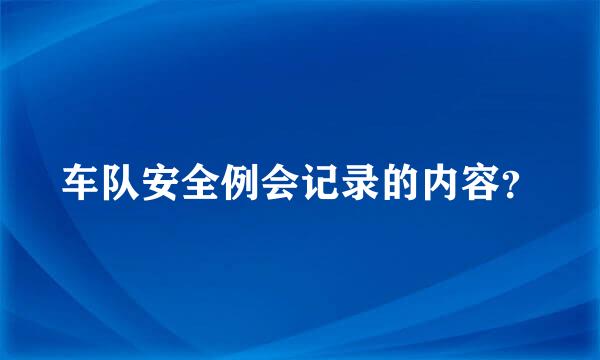 车队安全例会记录的内容?